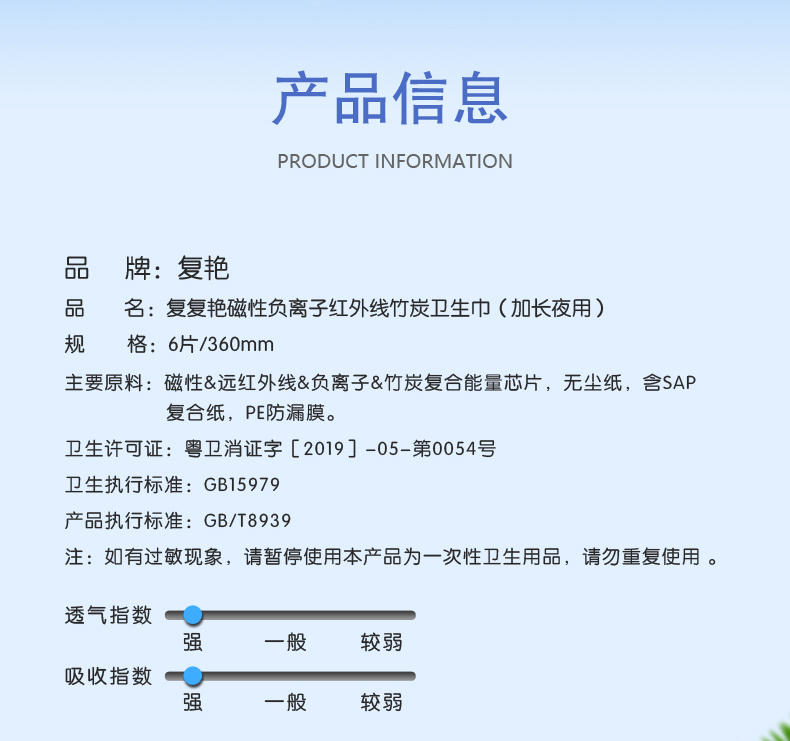 产品信息

PRODUCT INFORMATION

品　牌：复艳

品　名：复复艳磁性负离子红外线竹炭卫生巾（加长夜用）

规　格：6片/360mm

主要原料：磁性&远红外线&负离子&竹炭复合能量芯片，无尘纸，含SAP复合纸，PE防漏膜。

卫生许可证：粤卫消证字［2019］-05-第0054号

卫生执行标准：GB15979

产品执行标准：GB/T8939

注：如有过敏现象，请暂停使用本产品为一次性卫生用品，请勿重复使用 。

透气指数
强　一般　较弱

吸收指数
强　一般　较弱